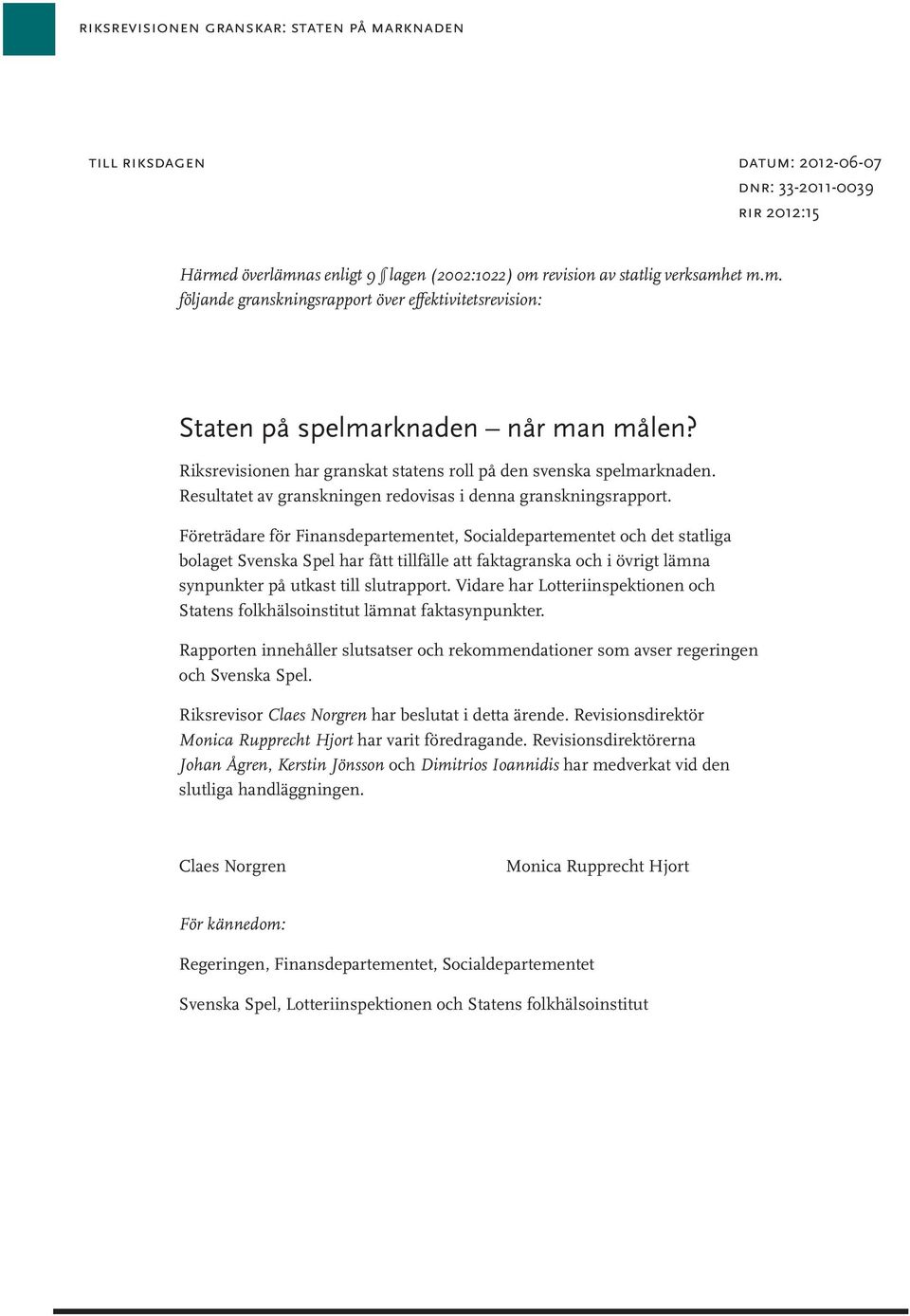 riksrevisionen granskar: staten på marknaden

till riksdagen

datum: 2012-06-07
dnr: 33-2011-0039
rir 2012:15

Härmed överlämnas enligt 9 § lagen (2002:1022) om revision av statlig verksamhet m.m. följande granskningsrapport över effektivitetsrevision:

Staten på spelmarknaden – når man målen?

Riksrevisionen har granskat statens roll på den svenska spelmarknaden. Resultatet av granskningen redovisas i denna granskningsrapport.

Företrädare för Finansdepartementet, Socialdepartementet och det statliga bolaget Svenska Spel har fått tillfälle att faktagranska och i övrigt lämna synpunkter på utkast till slutrapport. Vidare har Lotteriinspektionen och Statens folkhälsoinstitut lämnat faktasynpunkter.

Rapporten innehåller slutsatser och rekommendationer som avser regeringen och Svenska Spel.

Riksrevisor Claes Norgren har beslutat i detta ärende. Revisionsdirektör Monica Rupprecht Hjort har varit föredragande. Revisionsdirektörerna Johan Ågren, Kerstin Jönsson och Dimitrios Ioannidis har medverkat vid den slutliga handläggningen.

Claes Norgren

Monica Rupprecht Hjort

För kännedom:

Regeringen, Finansdepartementet, Socialdepartementet

Svenska Spel, Lotteriinspektionen och Statens folkhälsoinstitut